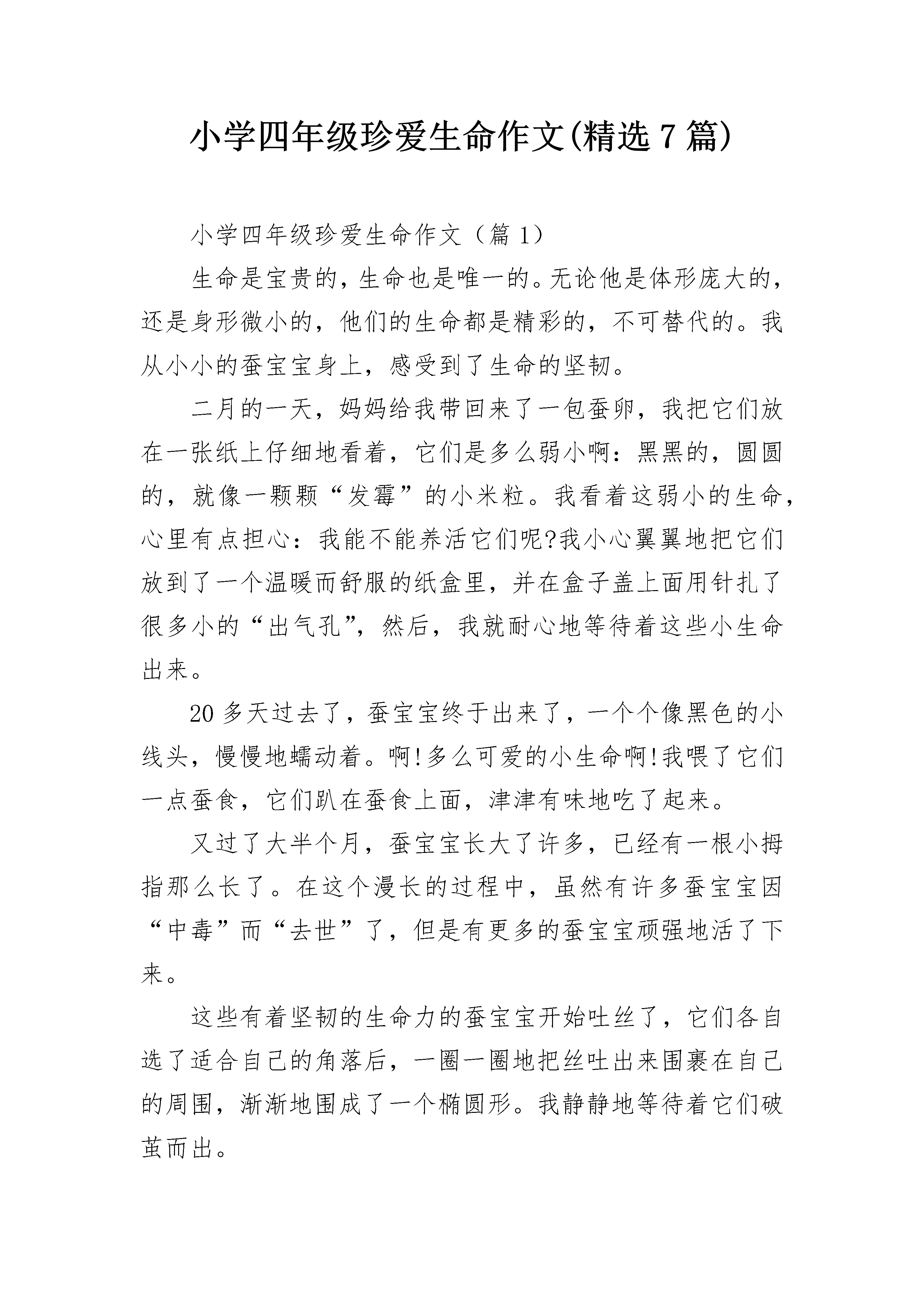 小学四年级珍爱生命作文(精选7篇)

小学四年级珍爱生命作文（篇1）

生命是宝贵的，生命也是唯一的。无论他是体形庞大的，还是身形微小的，他们的生命都是精彩的，不可替代的。我从小小的蚕宝宝身上，感受到了生命的坚韧。

二月的一天，妈妈给我带回来了一包蚕卵，我把它们放在一张纸上仔细地看着，它们是多么弱小啊：黑黑的，圆圆的，就像一颗颗“发霉”的小米粒。我看着这弱小的生命，心里有点担心：我能不能养活它们呢?我小心翼翼地把它们放到了一个温暖而舒服的纸盒里，并在盒子盖上面用针扎了很多小的“出气孔”，然后，我就耐心地等待着这些小生命出来。

20多天过去了，蚕宝宝终于出来了，一个个像黑色的小线头，慢慢地蠕动着。啊!多么可爱的小生命啊!我喂了它们一点蚕食，它们趴在蚕食上面，津津有味地吃了起来。

又过了大半个月，蚕宝宝长大了许多，已经有一根小拇指那么长了。在这个漫长的过程中，虽然有许多蚕宝宝因“中毒”而“去世”了，但是有更多的蚕宝宝顽强地活了下来。

这些有着坚韧的生命力的蚕宝宝开始吐丝了，它们各自选了适合自己的角落后，一圈一圈地把丝吐出来围裹在自己的周围，渐渐地围成了一个椭圆形。我静静地等待着它们破茧而出。